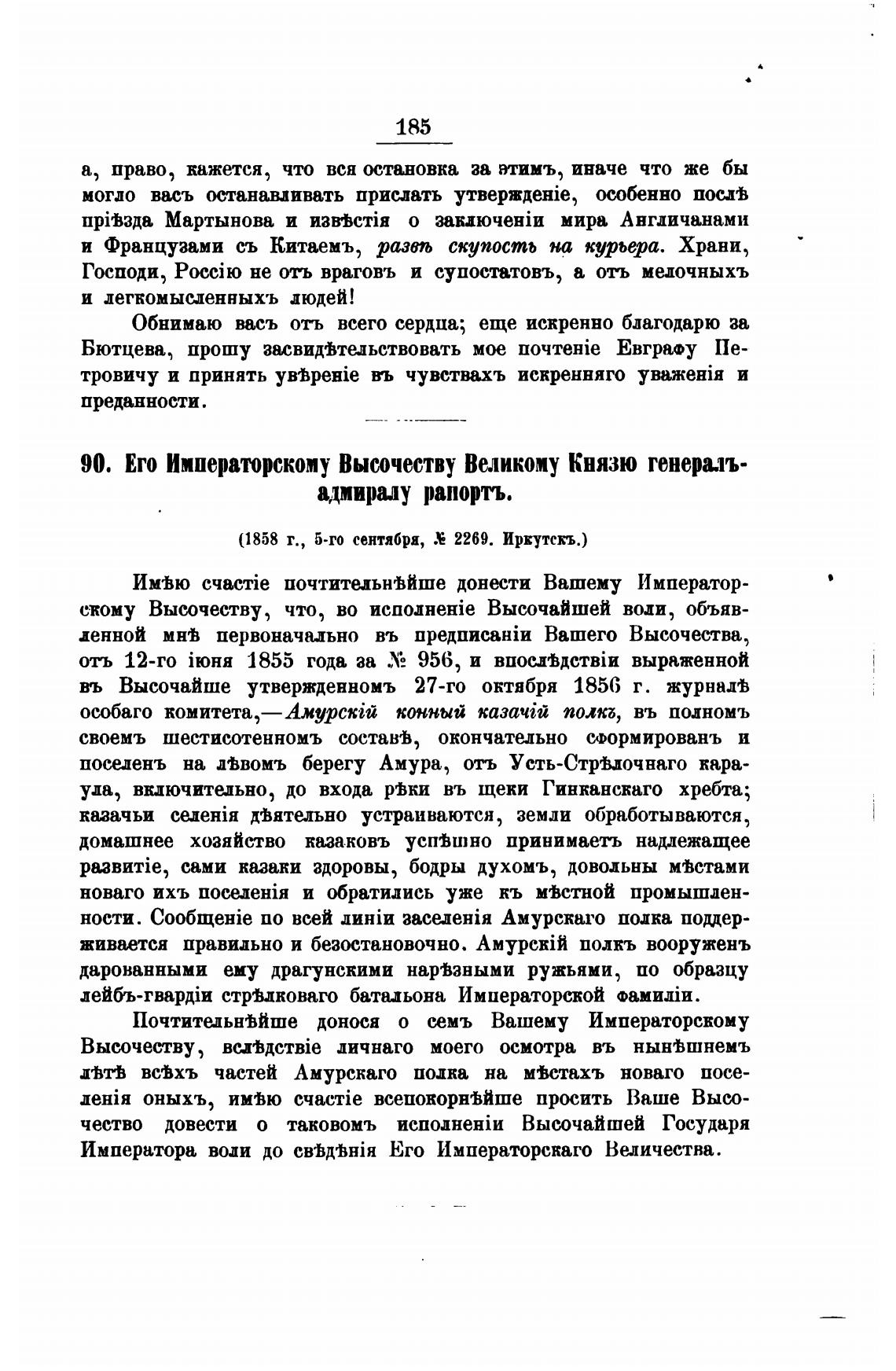 185

а, право, кажется, что вся остановка за этимъ, иначе что же бы могло васъ останавливать прислать утвержденіе, особенно послѣ пріѣзда Мартынова и извѣстія о заключеніи мира Англичанами и Французами съ Китаемъ, развѣ скупость на курьера. Храни, Господи, Россію не отъ враговъ и супостатовъ, а отъ мелочныхъ и легкомысленныхъ людей!

Обнимаю васъ отъ всего сердца; еще искренно благодарю за Бютцева, прошу засвидѣтельствовать мое почтеніе Евграфу Петровичу и принять увѣреніе въ чувствахъ искренняго уваженія и преданности.

90. Его Императорскому Высочеству Великому Князю генералъ-адмиралу рапортъ.

(1858 г., 5-го сентября, № 2269. Иркутскъ.)

Имѣю счастіе почтительнѣйше донести Вашему Императорскому Высочеству, что, во исполненіе Высочайшей воли, объявленной мнѣ первоначально въ предписаніи Вашего Высочества, отъ 12-го іюня 1855 года за № 956, и впослѣдствіи выраженной въ Высочайше утвержденномъ 27-го октября 1856 г. журналѣ особаго комитета,—Амурскій конный казачій полкъ, въ полномъ своемъ шестисотенномъ составѣ, окончательно сформированъ и поселенъ на лѣвомъ берегу Амура, отъ Усть-Стрѣлочнаго караула, включительно, до входа рѣки въ щеки Гинканскаго хребта; казачьи селенія дѣятельно устраиваются, земли обработываются, домашнее хозяйство казаковъ успѣшно принимаетъ надлежащее развитіе, сами казаки здоровы, бодры духомъ, довольны мѣстами новаго ихъ поселенія и обратились уже къ мѣстной промышленности. Сообщеніе по всей линіи заселенія Амурскаго полка поддерживается правильно и безостановочно. Амурскій полкъ вооруженъ дарованными ему драгунскими нарѣзными ружьями, по образцу лейбъ-гвардіи стрѣлковаго батальона Императорской фамиліи.

Почтительнѣйше донося о семъ Вашему Императорскому Высочеству, вслѣдствіе личнаго моего осмотра въ нынѣшнемъ лѣтѣ всѣхъ частей Амурскаго полка на мѣстахъ новаго поселенія оныхъ, имѣю счастіе всепокорнѣйше просить Ваше Высочество довести о таковомъ исполненіи Высочайшей Государя Императора воли до свѣдѣнія Его Императорскаго Величества.